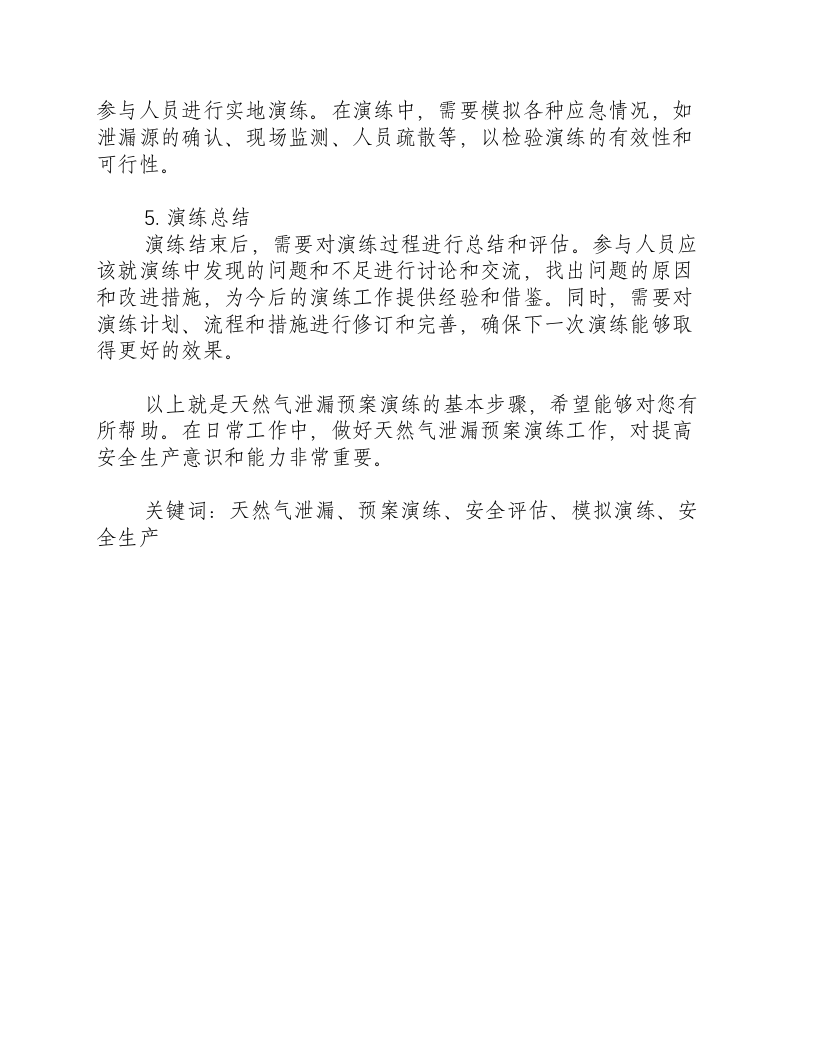 参与人员进行实地演练。在演练中，需要模拟各种应急情况，如泄漏源的确认、现场监测、人员疏散等，以检验演练的有效性和可行性。

5.演练总结

演练结束后，需要对演练过程进行总结和评估。参与人员应该就演练中发现的问题和不足进行讨论和交流，找出问题的原因和改进措施，为今后的演练工作提供经验和借鉴。同时，需要对演练计划、流程和措施进行修订和完善，确保下一次演练能够取得更好的效果。

以上就是天然气泄漏预案演练的基本步骤，希望能够对您有所帮助。在日常工作中，做好天然气泄漏预案演练工作，对提高安全生产意识和能力非常重要。

关键词：天然气泄漏、预案演练、安全评估、模拟演练、安全生产